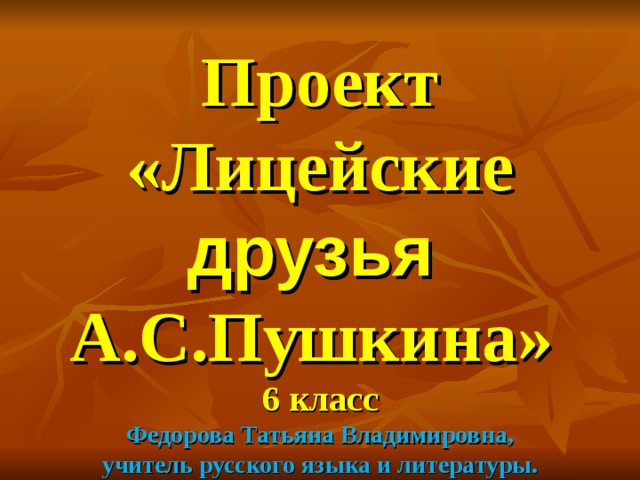 Проект «Лицейские друзья А.С.Пушкина»

6 класс

Федорова Татьяна Владимировна, учитель русского языка и литературы.